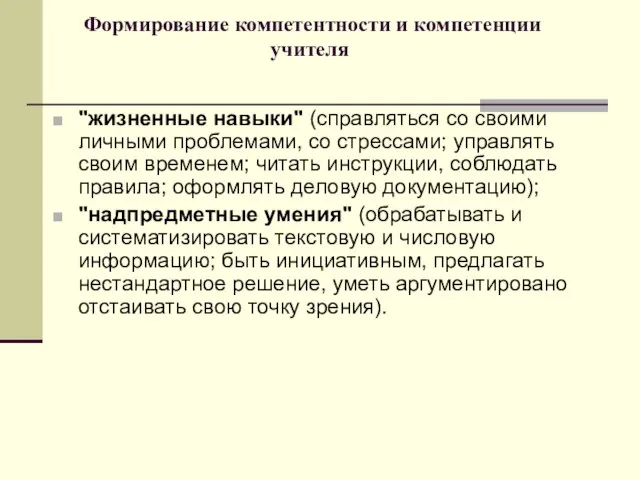 Формирование компетентности и компетенции учителя

"жизненные навыки" (справляться со своими личными проблемами, со стрессами; управлять своим временем; читать инструкции, соблюдать правила; оформлять деловую документацию);

"надпредметные умения" (обрабатывать и систематизировать текстовую и числовую информацию; быть инициативным, предлагать нестандартное решение, уметь аргументировано отстаивать свою точку зрения).